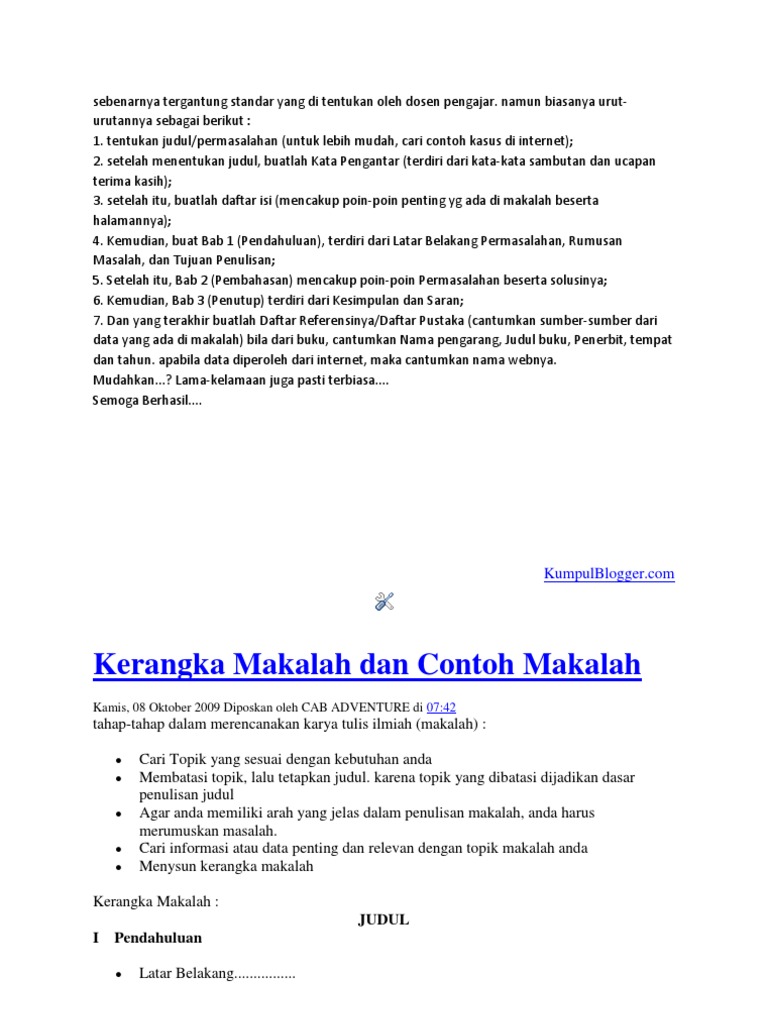 sebenarnya tergantung standar yang di tentukan oleh dosen pengajar. namun biasanya urut-urutannya sebagai berikut :
1. tentukan judul/permasalahan (untuk lebih mudah, cari contoh kasus di internet);
2. setelah menentukan judul, buatlah Kata Pengantar (terdiri dari kata-kata sambutan dan ucapan terima kasih);
3. setelah itu, buatlah daftar isi (mencakup poin-poin penting yg ada di makalah beserta halamannya);
4. Kemudian, buat Bab 1 (Pendahuluan), terdiri dari Latar Belakang Permasalahan, Rumusan Masalah, dan Tujuan Penulisan;
5. Setelah itu, Bab 2 (Pembahasan) mencakup poin-poin Permasalahan beserta solusinya;
6. Kemudian, Bab 3 (Penutup) terdiri dari Kesimpulan dan Saran;
7. Dan yang terakhir buatlah Daftar Referensinya/Daftar Pustaka (cantumkan sumber-sumber dari data yang ada di makalah) bila dari buku, cantumkan Nama pengarang, Judul buku, Penerbit, tempat dan tahun. apabila data diperoleh dari internet, maka cantumkan nama webnya.
Mudahkan...? Lama-kelamaan juga pasti terbiasa....
Semoga Berhasil....

KumpulBlogger.com

Kerangka Makalah dan Contoh Makalah

Kamis, 08 Oktober 2009 Diposkan oleh CAB ADVENTURE di 07:42
tahap-tahap dalam merencanakan karya tulis ilmiah (makalah) :

- Cari Topik yang sesuai dengan kebutuhan anda
- Membatasi topik, lalu tetapkan judul. karena topik yang dibatasi dijadikan dasar penulisan judul
- Agar anda memiliki arah yang jelas dalam penulisan makalah, anda harus merumuskan masalah.
- Cari informasi atau data penting dan relevan dengan topik makalah anda
- Menysun kerangka makalah

Kerangka Makalah :
JUDUL
I Pendahuluan

- Latar Belakang................